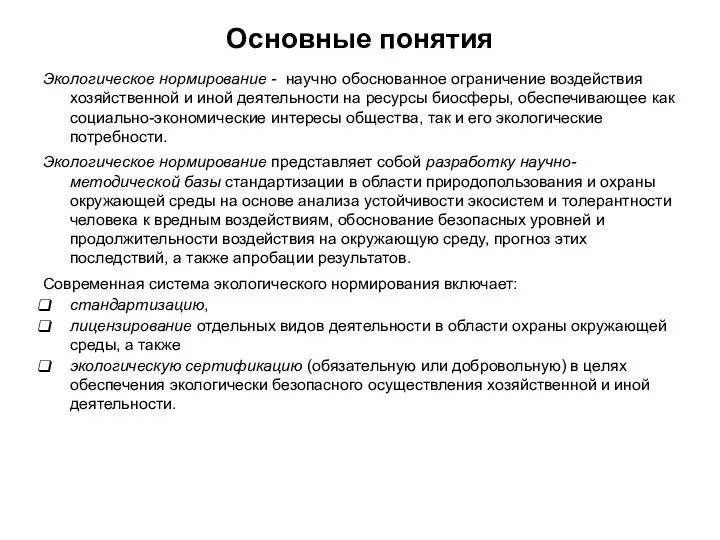 Основные понятия

Экологическое нормирование - научно обоснованное ограничение воздействия хозяйственной и иной деятельности на ресурсы биосферы, обеспечивающее как социально-экономические интересы общества, так и его экологические потребности.

Экологическое нормирование представляет собой разработку научно-методической базы стандартизации в области природопользования и охраны окружающей среды на основе анализа устойчивости экосистем и толерантности человека к вредным воздействиям, обоснование безопасных уровней и продолжительности воздействия на окружающую среду, прогноз этих последствий, а также апробации результатов.

Современная система экологического нормирования включает:

❑ стандартизацию,
❑ лицензирование отдельных видов деятельности в области охраны окружающей среды, а также
❑ экологическую сертификацию (обязательную или добровольную) в целях обеспечения экологически безопасного осуществления хозяйственной и иной деятельности.